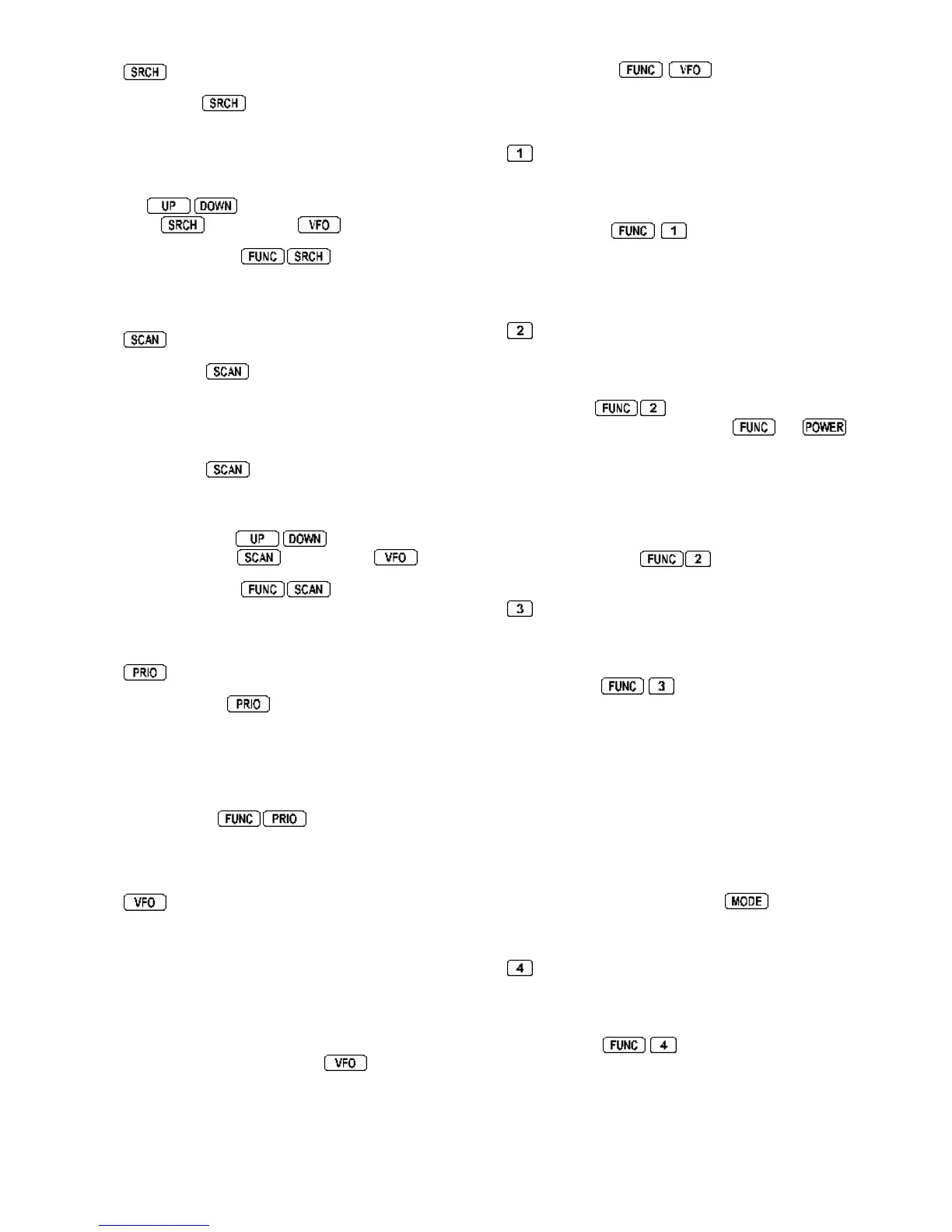 SRCH

SRCH

UP DOWN
SRCH VFO

FUNC SRCH

SCAN

SCAN

SCAN

UP DOWN
SCAN VFO

FUNC SCAN

PRIO

PRIO

FUNC PRIO

VFO

VFO

FUNC VFO

1

FUNC 1

2

FUNC 2
FUNC POWER

FUNC 2

3

FUNC 3

MODE

4

FUNC 4